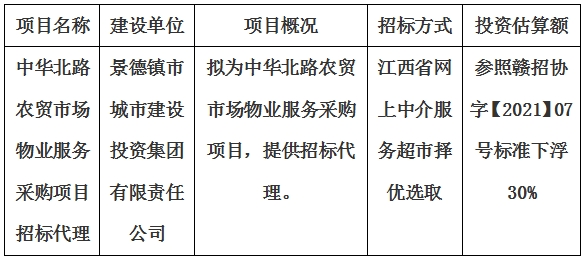 | 项目名称 | 建设单位 | 项目概况 | 招标方式 | 投资估算额 |
|---|---|---|---|---|
| 中华北路农贸市场物业服务采购项目招标代理 | 景德镇市城市建设投资集团有限责任公司 | 拟为中华北路农贸市场物业服务采购项目，提供招标代理。 | 江西省网上中介服务超市择优选取 | 参照赣招协字【2021】07号标准下浮30% |